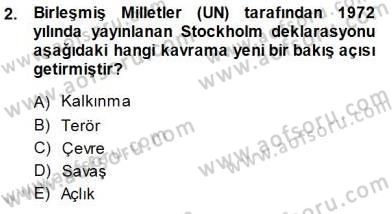 2. Birleşmiş Milletler (UN) tarafından 1972 yılında yayınlanan Stockholm deklarasyonu aşağıdaki hangi kavrama yeni bir bakış açısı getirmiştir?

A) Kalkınma
B) Terör
C) Çevre
D) Savaş
E) Açlık

www.aofsoru.com